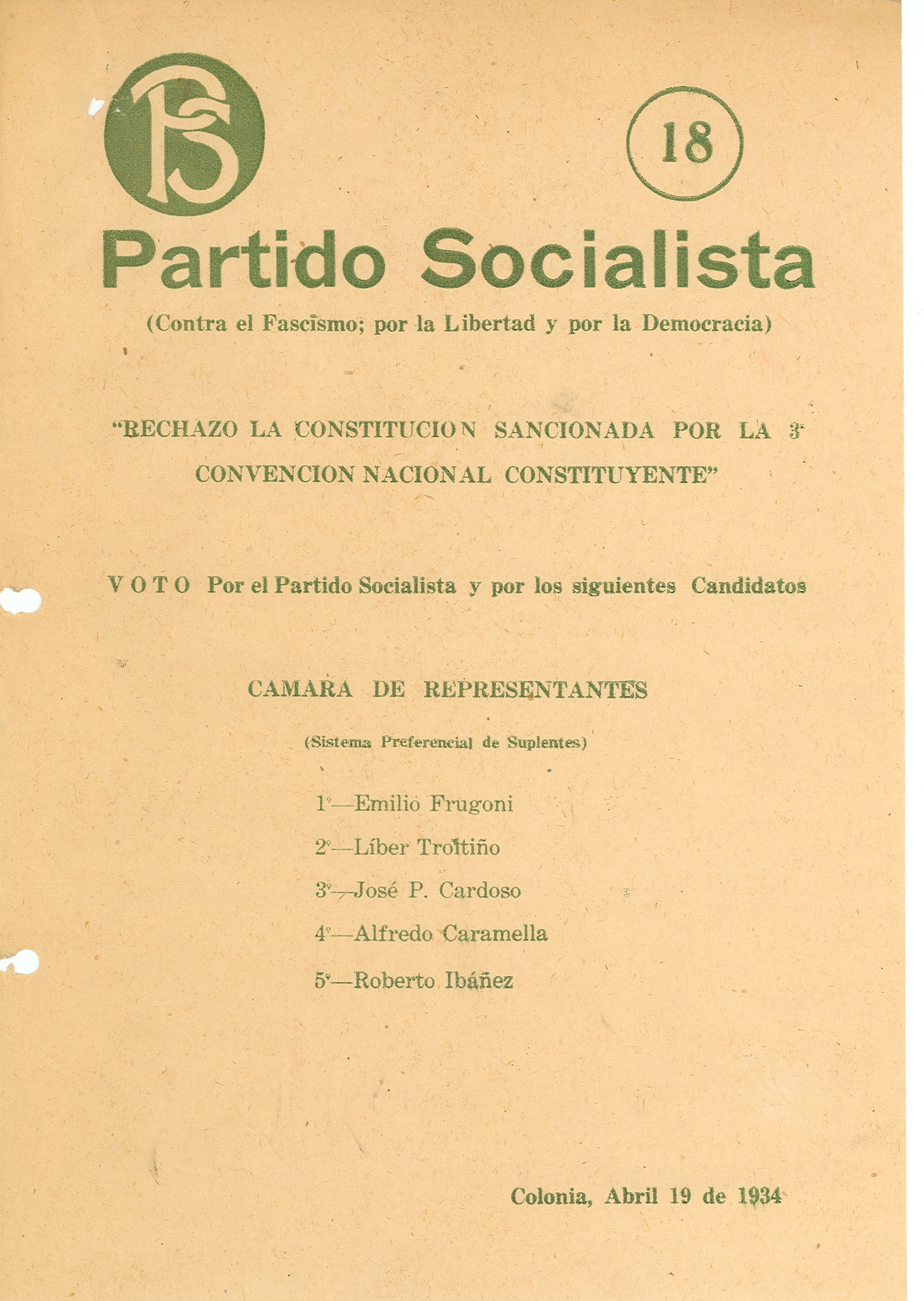 PS

18

Partido Socialista

(Contra el Fascismo; por la Libertad y por la Democracia)

"RECHAZO LA CONSTITUCION SANCIONADA POR LA 3ª CONVENCION NACIONAL CONSTITUYENTE"

VOTO Por el Partido Socialista y por los siguientes Candidatos

CAMARA DE REPRESENTANTES

(Sistema Preferencial de Suplentes)

1º—Emilio Frugoni

2º—Líber Troitiño

3º—José P. Cardoso

4º—Alfredo Caramella

5º—Roberto Ibáñez

Colonia, Abril 19 de 1934